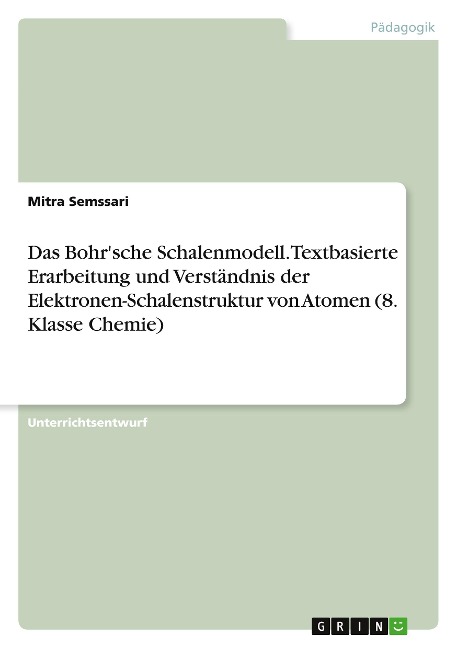 Pädagogik

Mitra Semssari

Das Bohr'sche Schalenmodell. Textbasierte Erarbeitung und Verständnis der Elektronen-Schalenstruktur von Atomen (8. Klasse Chemie)

Unterrichtsentwurf

GRIN